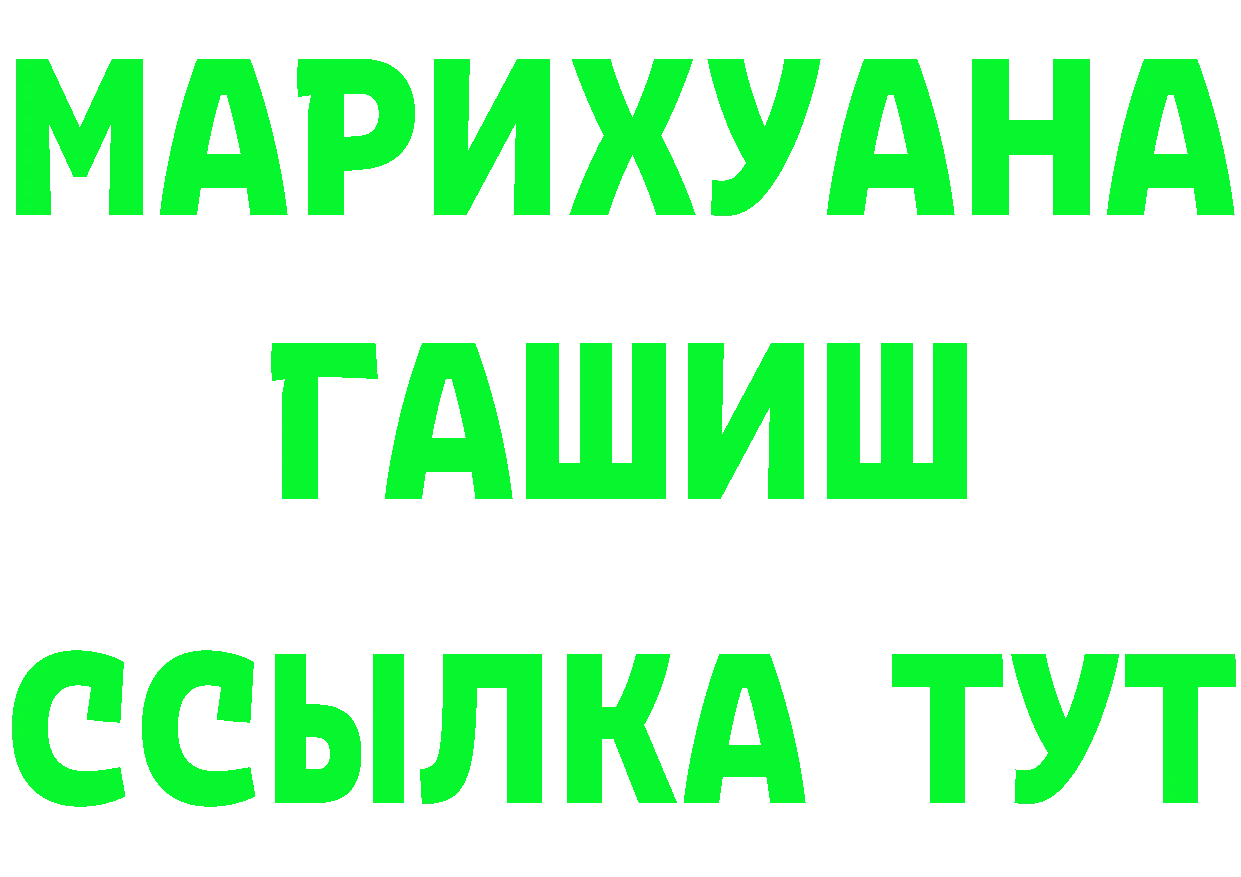 МАРИХУАНА
ГАШИШ
ССЫЛКА ТУТ